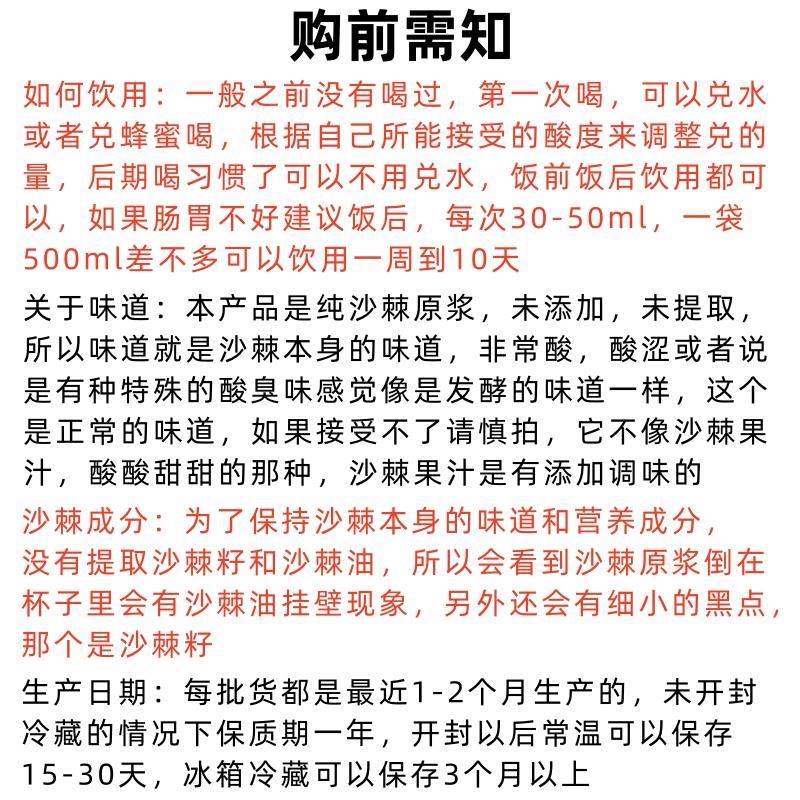 购前需知

如何饮用：一般之前没有喝过，第一次喝，可以兑水或者兑蜂蜜喝，根据自己所能接受的酸度来调整兑的量，后期喝习惯了可以不用兑水，饭前饭后饮用都可以，如果肠胃不好建议饭后，每次30-50ml，一袋500ml差不多可以饮用一周到10天

关于味道：本产品是纯沙棘原浆，未添加，未提取，所以味道就是沙棘本身的味道，非常酸，酸涩或者说是有种特殊的酸臭味感觉像是发酵的味道一样，这个是正常的味道，如果接受不了请慎拍，它不像沙棘果汁，酸酸甜甜的那种，沙棘果汁是有添加调味的

沙棘成分：为了保持沙棘本身的味道和营养成分，没有提取沙棘籽和沙棘油，所以会看到沙棘原浆倒在杯子里会有沙棘油挂壁现象，另外还会有细小的黑点，那个是沙棘籽

生产日期：每批货都是最近1-2个月生产的，未开封冷藏的情况下保质期一年，开封以后常温可以保存15-30天，冰箱冷藏可以保存3个月以上